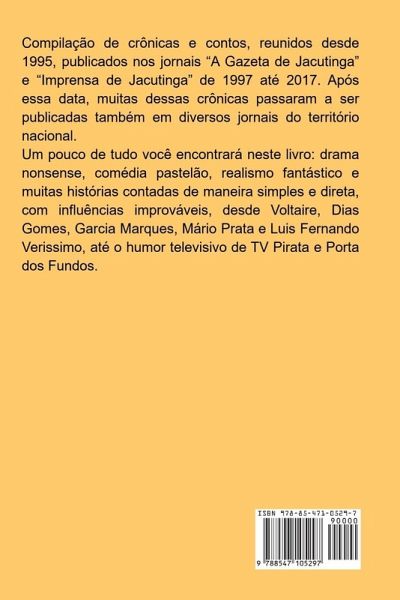 Compilação de crônicas e contos, reunidos desde 1995, publicados nos jornais "A Gazeta de Jacutinga" e "Imprensa de Jacutinga" de 1997 até 2017. Após essa data, muitas dessas crônicas passaram a ser publicadas também em diversos jornais do território nacional.

Um pouco de tudo você encontrará neste livro: drama nonsense, comédia pastelão, realismo fantástico e muitas histórias contadas de maneira simples e direta, com influências improváveis, desde Voltaire, Dias Gomes, Garcia Marques, Mário Prata e Luis Fernando Verissimo, até o humor televisivo de TV Pirata e Porta dos Fundos.

ISBN 978-85-471-0529-7
90000
9 788547 105297